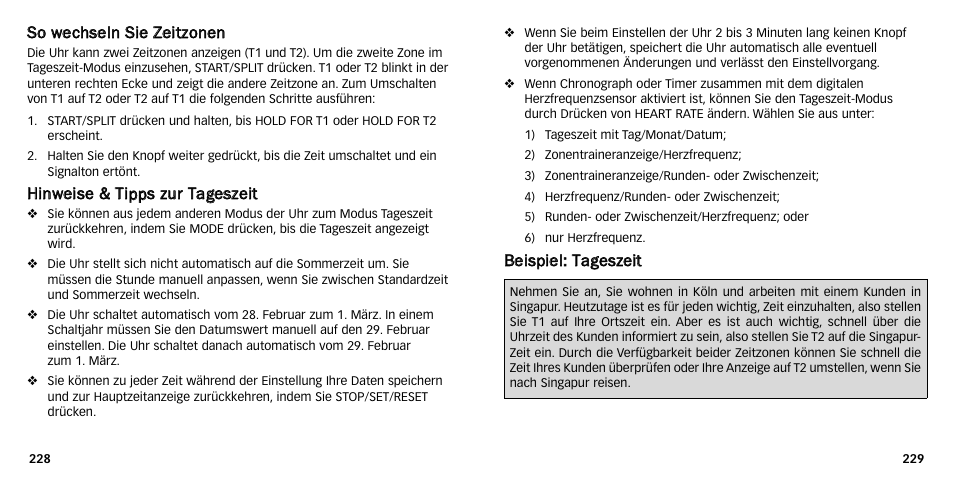 So wechseln Sie Zeitzonen

Die Uhr kann zwei Zeitzonen anzeigen (T1 und T2). Um die zweite Zone im Tageszeit-Modus einzusehen, START/SPLIT drücken. T1 oder T2 blinkt in der unteren rechten Ecke und zeigt die andere Zeitzone an. Zum Umschalten von T1 auf T2 oder T2 auf T1 die folgenden Schritte ausführen:

1. START/SPLIT drücken und halten, bis HOLD FOR T1 oder HOLD FOR T2 erscheint.
2. Halten Sie den Knopf weiter gedrückt, bis die Zeit umschaltet und ein Signalton ertönt.

Hinweise & Tipps zur Tageszeit

❖ Sie können aus jedem anderen Modus der Uhr zum Modus Tageszeit zurückkehren, indem Sie MODE drücken, bis die Tageszeit angezeigt wird.

❖ Die Uhr stellt sich nicht automatisch auf die Sommerzeit um. Sie müssen die Stunde manuell anpassen, wenn Sie zwischen Standardzeit und Sommerzeit wechseln.

❖ Die Uhr schaltet automatisch vom 28. Februar zum 1. März. In einem Schaltjahr müssen Sie den Datumswert manuell auf den 29. Februar einstellen. Die Uhr schaltet danach automatisch vom 29. Februar zum 1. März.

❖ Sie können zu jeder Zeit während der Einstellung Ihre Daten speichern und zur Hauptzeitanzeige zurückkehren, indem Sie STOP/SET/RESET drücken.

228

❖ Wenn Sie beim Einstellen der Uhr 2 bis 3 Minuten lang keinen Knopf der Uhr betätigen, speichert die Uhr automatisch alle eventuell vorgenommenen Änderungen und verlässt den Einstellvorgang.

❖ Wenn Chronograph oder Timer zusammen mit dem digitalen Herzfrequenzsensor aktiviert ist, können Sie den Tageszeit-Modus durch Drücken von HEART RATE ändern. Wählen Sie aus unter:

1) Tageszeit mit Tag/Monat/Datum;
2) Zonentraineranzeige/Herzfrequenz;
3) Zonentraineranzeige/Runden- oder Zwischenzeit;
4) Herzfrequenz/Runden- oder Zwischenzeit;
5) Runden- oder Zwischenzeit/Herzfrequenz; oder
6) nur Herzfrequenz.

Beispiel: Tageszeit

Nehmen Sie an, Sie wohnen in Köln und arbeiten mit einem Kunden in Singapur. Heutzutage ist es für jeden wichtig, Zeit einzuhalten, also stellen Sie T1 auf Ihre Ortszeit ein. Aber es ist auch wichtig, schnell über die Uhrzeit des Kunden informiert zu sein, also stellen Sie T2 auf die Singapur-Zeit ein. Durch die Verfügbarkeit beider Zeitzonen können Sie schnell die Zeit Ihres Kunden überprüfen oder Ihre Anzeige auf T2 umstellen, wenn Sie nach Singapur reisen.

229